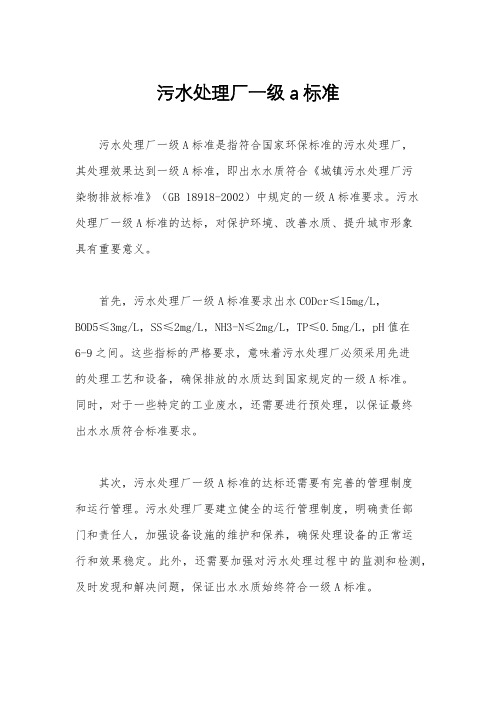 污水处理厂一级 a 标准

污水处理厂一级 A 标准是指符合国家环保标准的污水处理厂，其处理效果达到一级 A 标准，即出水水质符合《城镇污水处理厂污染物排放标准》（GB 18918-2002）中规定的一级 A 标准要求。污水处理厂一级 A 标准的达标，对保护环境、改善水质、提升城市形象具有重要意义。

首先，污水处理厂一级 A 标准要求出水 CODcr≤15mg/L，BOD5≤3mg/L，SS≤2mg/L，NH3-N≤2mg/L，TP≤0.5mg/L，pH 值在 6-9 之间。这些指标的严格要求，意味着污水处理厂必须采用先进的处理工艺和设备，确保排放的水质达到国家规定的一级 A 标准。同时，对于一些特定的工业废水，还需要进行预处理，以保证最终出水水质符合标准要求。

其次，污水处理厂一级 A 标准的达标还需要有完善的管理制度和运行管理。污水处理厂要建立健全的运行管理制度，明确责任部门和责任人，加强设备设施的维护和保养，确保处理设备的正常运行和效果稳定。此外，还需要加强对污水处理过程中的监测和检测，及时发现和解决问题，保证出水水质始终符合一级 A 标准。